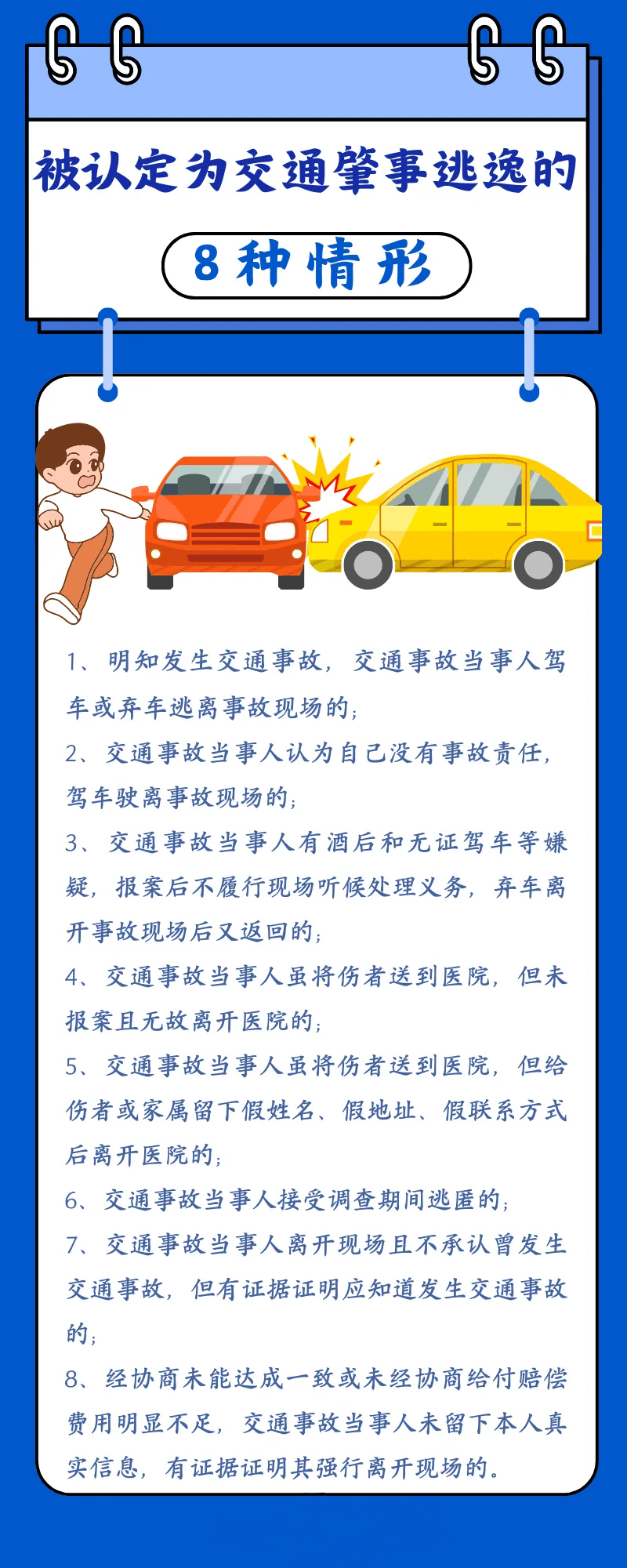 被认定为交通肇事逃逸的

8种情形

1、明知发生交通事故，交通事故当事人驾车或弃车逃离事故现场的；

2、交通事故当事人认为自己没有事故责任，驾车驶离事故现场的；

3、交通事故当事人有酒后和无证驾车等嫌疑，报案后不履行现场听候处理义务，弃车离开事故现场后又返回的；

4、交通事故当事人虽将伤者送到医院，但未报案且无故离开医院的；

5、交通事故当事人虽将伤者送到医院，但给伤者或家属留下假姓名、假地址、假联系方式后离开医院的；

6、交通事故当事人接受调查期间逃匿的；

7、交通事故当事人离开现场且不承认曾发生交通事故，但有证据证明应知道发生交通事故的；

8、经协商未能达成一致或未经协商给付赔偿费用明显不足，交通事故当事人未留下本人真实信息，有证据证明其强行离开现场的。